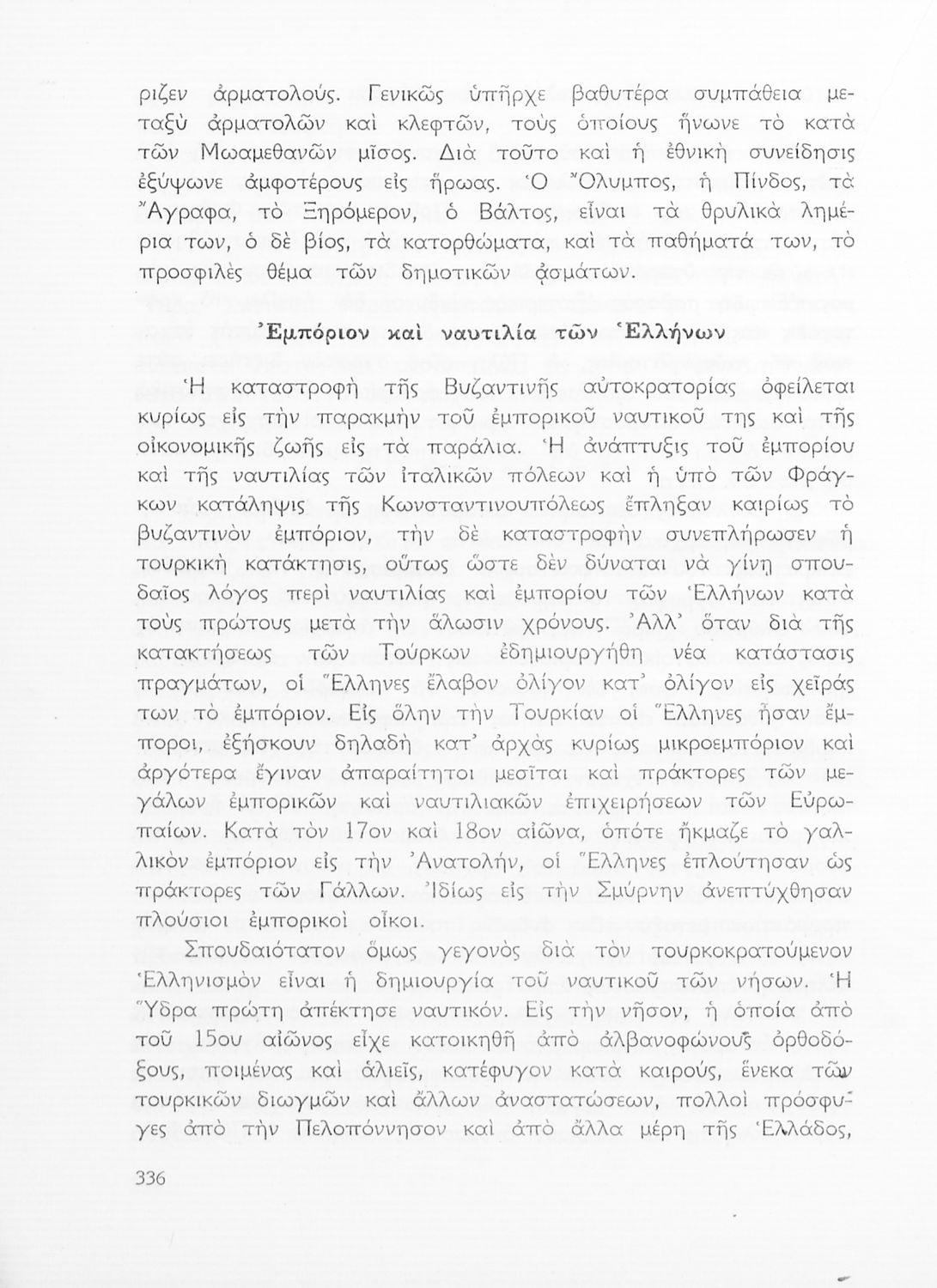 ριζεν ἁρματολούς. Γενικῶς ὑπῆρχε βαθυτέρα συμπάθεια μεταξὺ ἁρματολῶν καὶ κλεφτῶν, τοὺς ὁποίους ἥνωνε τὸ κατὰ τῶν Μωαμεθανῶν μῖσος. Διὰ τοῦτο καὶ ἡ ἐθνικὴ συνείδησις ἐξύψωνε ἀμφοτέρους εἰς ἥρωας. Ὁ Ὄλυμπος, ἡ Πίνδος, τὰ Ἄγραφα, τὸ Ξηρόμερον, ὁ Βάλτος, εἶναι τὰ θρυλικὰ λημέρια των, ὁ δὲ βίος, τὰ κατορθώματα, καὶ τὰ παθήματά των, τὸ προσφιλὲς θέμα τῶν δημοτικῶν ᾀσμάτων.

Ἐμπόριον καὶ ναυτιλία τῶν Ἑλλήνων

Ἡ καταστροφὴ τῆς Βυζαντινῆς αὐτοκρατορίας ὀφείλεται κυρίως εἰς τὴν παρακμὴν τοῦ ἐμπορικοῦ ναυτικοῦ της καὶ τῆς οἰκονομικῆς ζωῆς εἰς τὰ παράλια. Ἡ ἀνάπτυξις τοῦ ἐμπορίου καὶ τῆς ναυτιλίας τῶν ἰταλικῶν πόλεων καὶ ἡ ὑπὸ τῶν Φράγκων κατάληψις τῆς Κωνσταντινουπόλεως ἔπληξαν καιρίως τὸ βυζαντινὸν ἐμπόριον, τὴν δὲ καταστροφὴν συνεπλήρωσεν ἡ τουρκικὴ κατάκτησις, οὕτως ὥστε δὲν δύναται νὰ γίνῃ σπουδαῖος λόγος περὶ ναυτιλίας καὶ ἐμπορίου τῶν Ἑλλήνων κατὰ τοὺς πρώτους μετὰ τὴν ἅλωσιν χρόνους. Ἀλλ' ὅταν διὰ τῆς κατακτήσεως τῶν Τούρκων ἐδημιουργήθη νέα κατάστασις πραγμάτων, οἱ Ἕλληνες ἔλαβον ὀλίγον κατ' ὀλίγον εἰς χεῖράς των τὸ ἐμπόριον. Εἰς ὅλην τὴν Τουρκίαν οἱ Ἕλληνες ἦσαν ἔμποροι, ἐξήσκουν δηλαδὴ κατ' ἀρχὰς κυρίως μικροεμπόριον καὶ ἀργότερα ἔγιναν ἀπαραίτητοι μεσῖται καὶ πράκτορες τῶν μεγάλων ἐμπορικῶν καὶ ναυτιλιακῶν ἐπιχειρήσεων τῶν Εὐρωπαίων. Κατὰ τὸν 17ον καὶ 18ον αἰῶνα, ὁπότε ἤκμαζε τὸ γαλλικὸν ἐμπόριον εἰς τὴν Ἀνατολήν, οἱ Ἕλληνες ἐπλούτησαν ὡς πράκτορες τῶν Γάλλων. Ἰδίως εἰς τὴν Σμύρνην ἀνεπτύχθησαν πλούσιοι ἐμπορικοὶ οἶκοι.

Σπουδαιότατον ὅμως γεγονὸς διὰ τὸν τουρκοκρατούμενον Ἑλληνισμὸν εἶναι ἡ δημιουργία τοῦ ναυτικοῦ τῶν νήσων. Ἡ Ὕδρα πρώτη ἀπέκτησε ναυτικόν. Εἰς τὴν νῆσον, ἡ ὁποία ἀπὸ τοῦ 15ου αἰῶνος εἶχε κατοικηθῆ ἀπὸ ἀλβανοφώνους ὀρθοδόξους, ποιμένας καὶ ἁλιεῖς, κατέφυγον κατὰ καιρούς, ἕνεκα τῶν τουρκικῶν διωγμῶν καὶ ἄλλων ἀναστατώσεων, πολλοὶ πρόσφυγες ἀπὸ τὴν Πελοπόννησον καὶ ἀπὸ ἄλλα μέρη τῆς Ἑλλάδος,

336